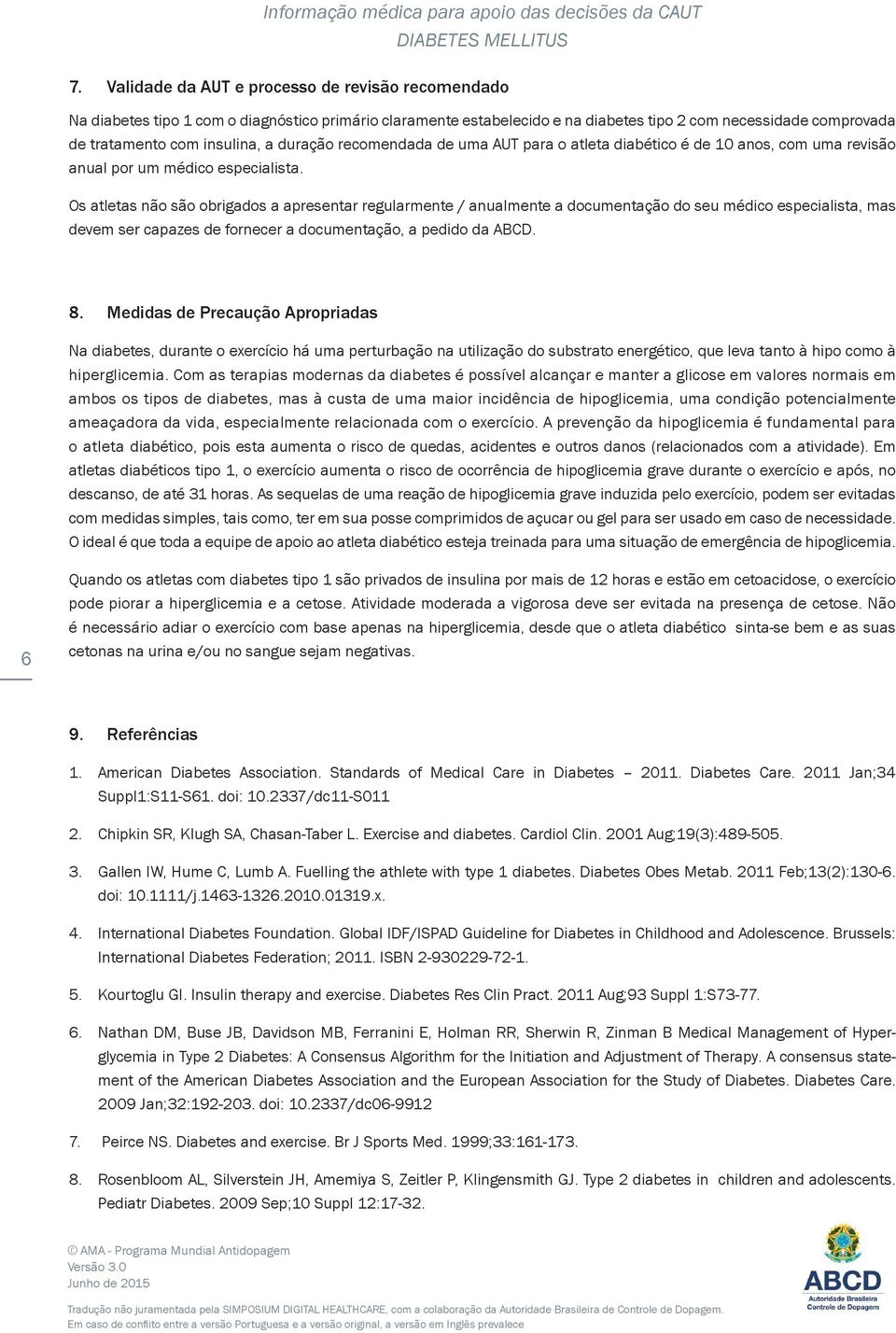 Informação médica para apoio das decisões da CAUT
DIABETES MELLITUS

7. Validade da AUT e processo de revisão recomendado

Na diabetes tipo 1 com o diagnóstico primário claramente estabelecido e na diabetes tipo 2 com necessidade comprovada de tratamento com insulina, a duração recomendada de uma AUT para o atleta diabético é de 10 anos, com uma revisão anual por um médico especialista.

Os atletas não são obrigados a apresentar regularmente / anualmente a documentação do seu médico especialista, mas devem ser capazes de fornecer a documentação, a pedido da ABCD.

8. Medidas de Precaução Apropriadas

Na diabetes, durante o exercício há uma perturbação na utilização do substrato energético, que leva tanto à hipo como à hiperglicemia. Com as terapias modernas da diabetes é possível alcançar e manter a glicose em valores normais em ambos os tipos de diabetes, mas à custa de uma maior incidência de hipoglicemia, uma condição potencialmente ameaçadora da vida, especialmente relacionada com o exercício. A prevenção da hipoglicemia é fundamental para o atleta diabético, pois esta aumenta o risco de quedas, acidentes e outros danos (relacionados com a atividade). Em atletas diabéticos tipo 1, o exercício aumenta o risco de ocorrência de hipoglicemia grave durante o exercício e após, no descanso, de até 31 horas. As sequelas de uma reação de hipoglicemia grave induzida pelo exercício, podem ser evitadas com medidas simples, tais como, ter em sua posse comprimidos de açucar ou gel para ser usado em caso de necessidade. O ideal é que toda a equipe de apoio ao atleta diabético esteja treinada para uma situação de emergência de hipoglicemia.

Quando os atletas com diabetes tipo 1 são privados de insulina por mais de 12 horas e estão em cetoacidose, o exercício pode piorar a hiperglicemia e a cetose. Atividade moderada a vigorosa deve ser evitada na presença de cetose. Não é necessário adiar o exercício com base apenas na hiperglicemia, desde que o atleta diabético sinta-se bem e as suas cetonas na urina e/ou no sangue sejam negativas.

6

9. Referências

1. American Diabetes Association. Standards of Medical Care in Diabetes – 2011. Diabetes Care. 2011 Jan;34 Suppl1:S11-S61. doi: 10.2337/dc11-S011

2. Chipkin SR, Klugh SA, Chasan-Taber L. Exercise and diabetes. Cardiol Clin. 2001 Aug;19(3):489-505.

3. Gallen IW, Hume C, Lumb A. Fuelling the athlete with type 1 diabetes. Diabetes Obes Metab. 2011 Feb;13(2):130-6. doi: 10.1111/j.1463-1326.2010.01319.x.

4. International Diabetes Foundation. Global IDF/ISPAD Guideline for Diabetes in Childhood and Adolescence. Brussels: International Diabetes Federation; 2011. ISBN 2-930229-72-1.

5. Kourtoglu GI. Insulin therapy and exercise. Diabetes Res Clin Pract. 2011 Aug;93 Suppl 1:S73-77.

6. Nathan DM, Buse JB, Davidson MB, Ferranini E, Holman RR, Sherwin R, Zinman B Medical Management of Hyperglycemia in Type 2 Diabetes: A Consensus Algorithm for the Initiation and Adjustment of Therapy. A consensus statement of the American Diabetes Association and the European Association for the Study of Diabetes. Diabetes Care. 2009 Jan;32:192-203. doi: 10.2337/dc06-9912

7. Peirce NS. Diabetes and exercise. Br J Sports Med. 1999;33:161-173.

8. Rosenbloom AL, Silverstein JH, Amemiya S, Zeitler P, Klingensmith GJ. Type 2 diabetes in children and adolescents. Pediatr Diabetes. 2009 Sep;10 Suppl 12:17-32.

© AMA - Programa Mundial Antidopagem
Versão 3.0
Junho de 2015

ABCD
Autoridade Brasileira Controle de Dopagem

Tradução não juramentada pela SIMPOSIUM DIGITAL HEALTHCARE, com a colaboração da Autoridade Brasileira de Controle de Dopagem.
Em caso de conflito entre a versão Portuguesa e a versão original, a versão em Inglês prevalece